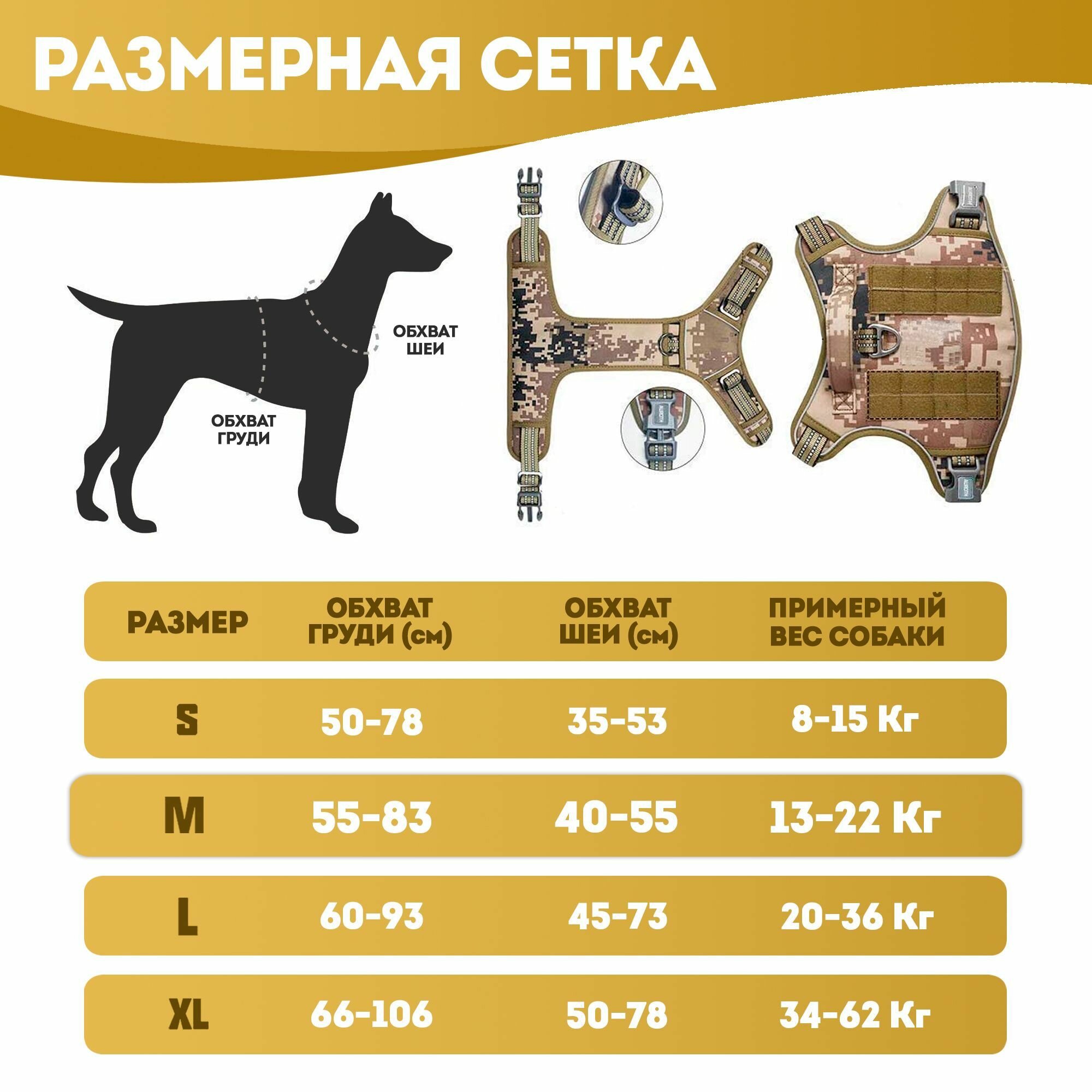 РАЗМЕРНАЯ СЕТКА

ОБХВАТ ШЕИ

ОБХВАТ ГРУДИ

| РАЗМЕР | ОБХВАТ ГРУДИ (см) | ОБХВАТ ШЕИ (см) | ПРИМЕРНЫЙ ВЕС СОБАКИ |
|---|---|---|---|
| S | 50-78 | 35-53 | 8-15 Кг |
| M | 55-83 | 40-55 | 13-22 Кг |
| L | 60-93 | 45-73 | 20-36 Кг |
| XL | 66-106 | 50-78 | 34-62 Кг |